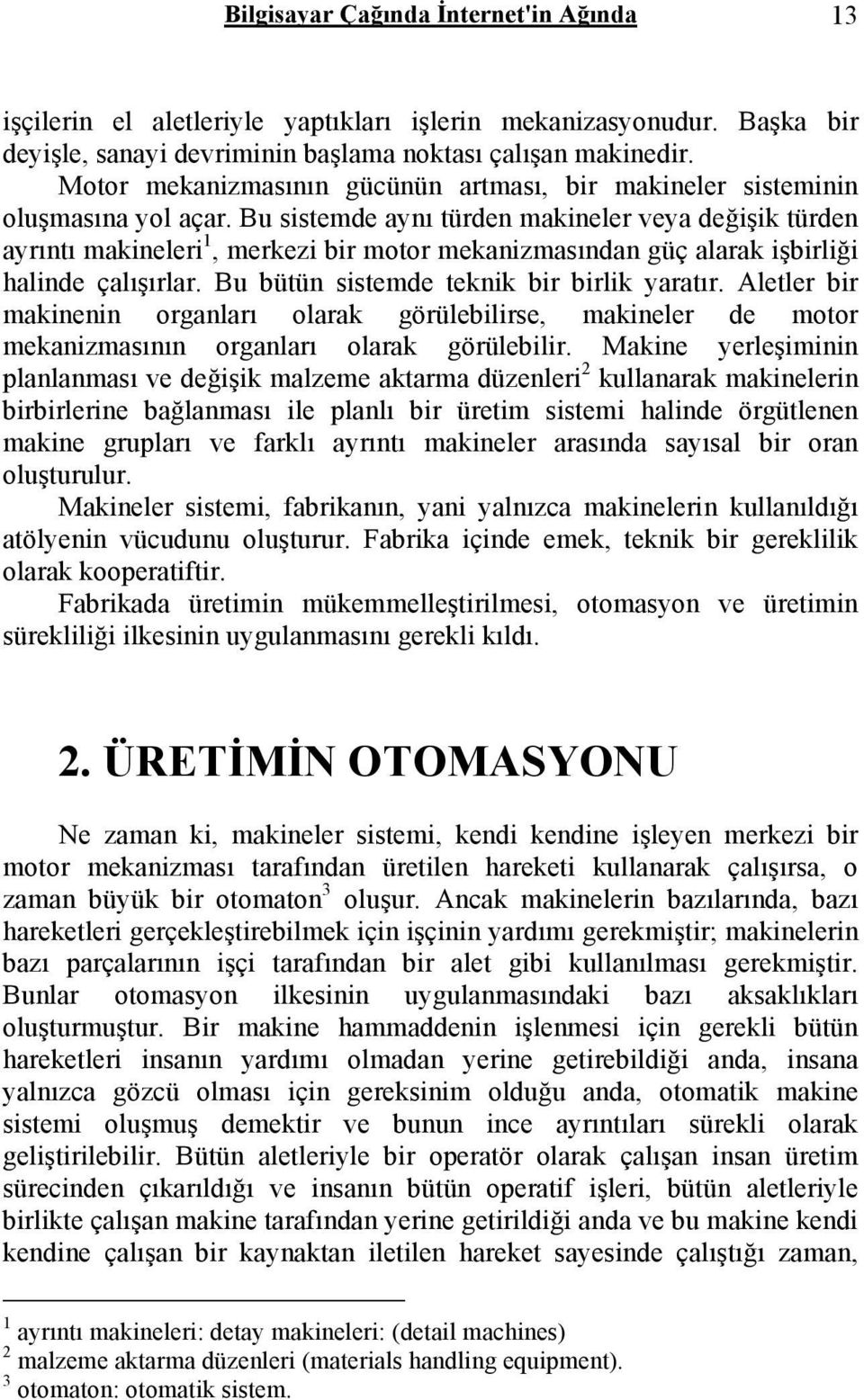 Bilgisayar Çağında İnternet'in Ağında 13

işçilerin el aletleriyle yaptıkları işlerin mekanizasyonudur. Başka bir deyişle, sanayi devriminin başlama noktası çalışan makinedir.

Motor mekanizmasının gücünün artması, bir makineler sisteminin oluşmasına yol açar. Bu sistemde aynı türden makineler veya değişik türden ayrıntı makineleri$^1$, merkezi bir motor mekanizmasından güç alarak işbirliği halinde çalışırlar. Bu bütün sistemde teknik bir birlik yaratır. Aletler bir makinenin organları olarak görülebilirse, makineler de motor mekanizmasının organları olarak görülebilir. Makine yerleşiminin planlanması ve değişik malzeme aktarma düzenleri$^2$ kullanarak makinelerin birbirlerine bağlanması ile planlı bir üretim sistemi halinde örgütlenen makine grupları ve farklı ayrıntı makineler arasında sayısal bir oran oluşturulur.

Makineler sistemi, fabrikanın, yani yalnızca makinelerin kullanıldığı atölyenin vücudunu oluşturur. Fabrika içinde emek, teknik bir gereklilik olarak kooperatiftir.

Fabrikada üretimin mükemmelleştirilmesi, otomasyon ve üretimin sürekliliği ilkesinin uygulanmasını gerekli kıldı.

2. ÜRETİMİN OTOMASYONU

Ne zaman ki, makineler sistemi, kendi kendine işleyen merkezi bir motor mekanizması tarafından üretilen hareketi kullanarak çalışırsa, o zaman büyük bir otomaton$^3$ oluşur. Ancak makinelerin bazılarında, bazı hareketleri gerçekleştirebilmek için işçinin yardımı gerekmiştir; makinelerin bazı parçalarının işçi tarafından bir alet gibi kullanılması gerekmiştir. Bunlar otomasyon ilkesinin uygulanmasındaki bazı aksaklıkları oluşturmuştur. Bir makine hammaddenin işlenmesi için gerekli bütün hareketleri insanın yardımı olmadan yerine getirebildiği anda, insana yalnızca gözcü olması için gereksinim olduğu anda, otomatik makine sistemi oluşmuş demektir ve bunun ince ayrıntıları sürekli olarak geliştirilebilir. Bütün aletleriyle bir operatör olarak çalışan insan üretim sürecinden çıkarıldığı ve insanın bütün operatif işleri, bütün aletleriyle birlikte çalışan makine tarafından yerine getirildiği anda ve bu makine kendi kendine çalışan bir kaynaktan iletilen hareket sayesinde çalıştığı zaman,

$^1$ ayrıntı makineleri: detay makineleri: (detail machines)
$^2$ malzeme aktarma düzenleri (materials handling equipment).
$^3$ otomaton: otomatik sistem.